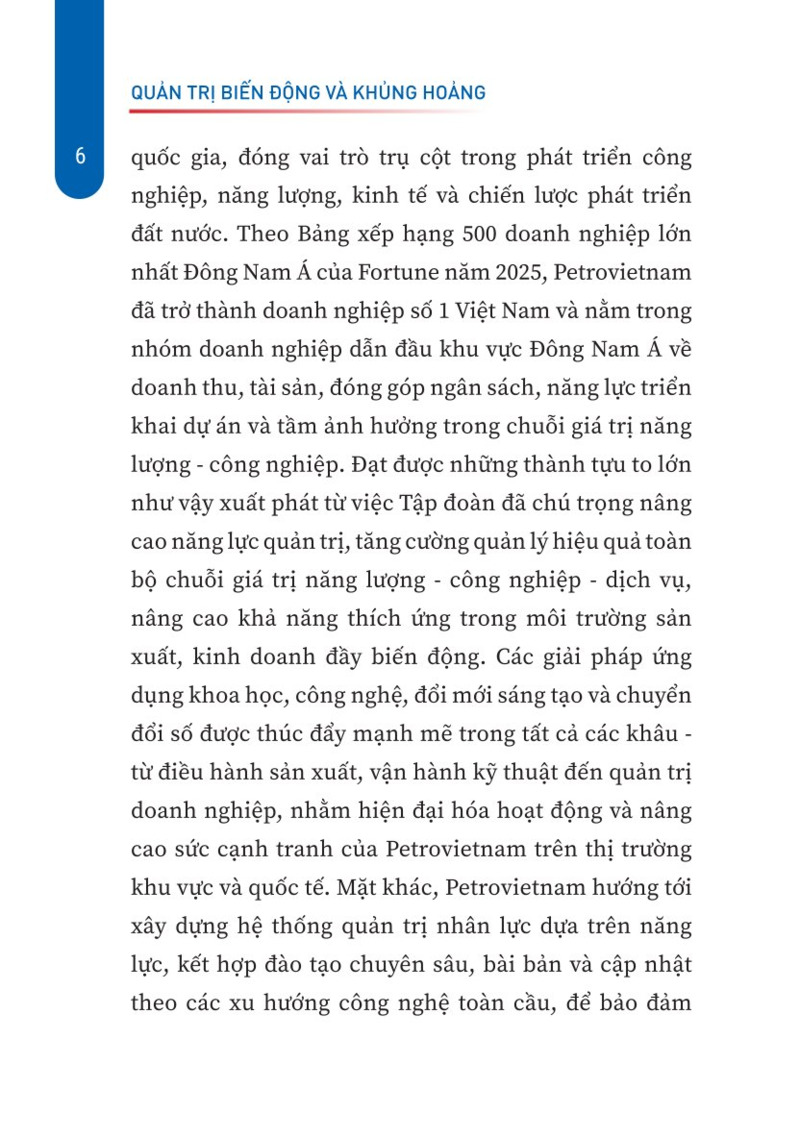 QUẢN TRỊ BIẾN ĐỘNG VÀ KHỦNG HOẢNG

6

quốc gia, đóng vai trò trụ cột trong phát triển công nghiệp, năng lượng, kinh tế và chiến lược phát triển đất nước. Theo Bảng xếp hạng 500 doanh nghiệp lớn nhất Đông Nam Á của Fortune năm 2025, Petrovietnam đã trở thành doanh nghiệp số 1 Việt Nam và nằm trong nhóm doanh nghiệp dẫn đầu khu vực Đông Nam Á về doanh thu, tài sản, đóng góp ngân sách, năng lực triển khai dự án và tầm ảnh hưởng trong chuỗi giá trị năng lượng - công nghiệp. Đạt được những thành tựu to lớn như vậy xuất phát từ việc Tập đoàn đã chú trọng nâng cao năng lực quản trị, tăng cường quản lý hiệu quả toàn bộ chuỗi giá trị năng lượng - công nghiệp - dịch vụ, nâng cao khả năng thích ứng trong môi trường sản xuất, kinh doanh đầy biến động. Các giải pháp ứng dụng khoa học, công nghệ, đổi mới sáng tạo và chuyển đổi số được thúc đẩy mạnh mẽ trong tất cả các khâu - từ điều hành sản xuất, vận hành kỹ thuật đến quản trị doanh nghiệp, nhằm hiện đại hóa hoạt động và nâng cao sức cạnh tranh của Petrovietnam trên thị trường khu vực và quốc tế. Mặt khác, Petrovietnam hướng tới xây dựng hệ thống quản trị nhân lực dựa trên năng lực, kết hợp đào tạo chuyên sâu, bài bản và cập nhật theo các xu hướng công nghệ toàn cầu, để bảo đảm